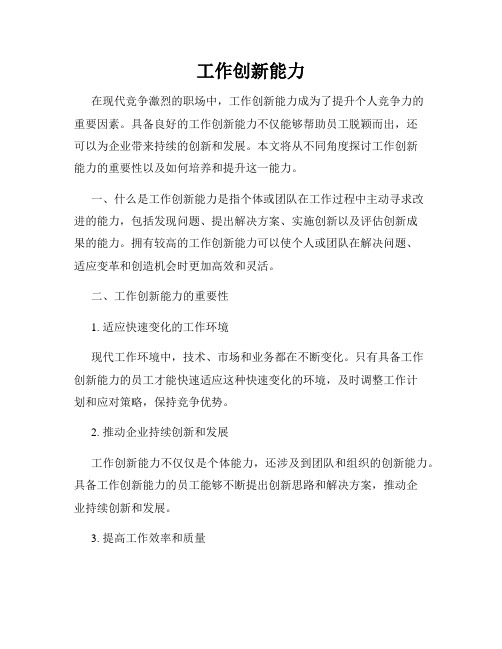 工作创新能力

在现代竞争激烈的职场中，工作创新能力成为了提升个人竞争力的重要因素。具备良好的工作创新能力不仅能够帮助员工脱颖而出，还可以为企业带来持续的创新和发展。本文将从不同角度探讨工作创新能力的重要性以及如何培养和提升这一能力。

一、什么是工作创新能力是指个体或团队在工作过程中主动寻求改进的能力，包括发现问题、提出解决方案、实施创新以及评估创新成果的能力。拥有较高的工作创新能力可以使个人或团队在解决问题、适应变革和创造机会时更加高效和灵活。

二、工作创新能力的重要性

1. 适应快速变化的工作环境

现代工作环境中，技术、市场和业务都在不断变化。只有具备工作创新能力的员工才能快速适应这种快速变化的环境，及时调整工作计划和应对策略，保持竞争优势。

2. 推动企业持续创新和发展

工作创新能力不仅仅是个体能力，还涉及到团队和组织的创新能力。具备工作创新能力的员工能够不断提出创新思路和解决方案，推动企业持续创新和发展。

3. 提高工作效率和质量